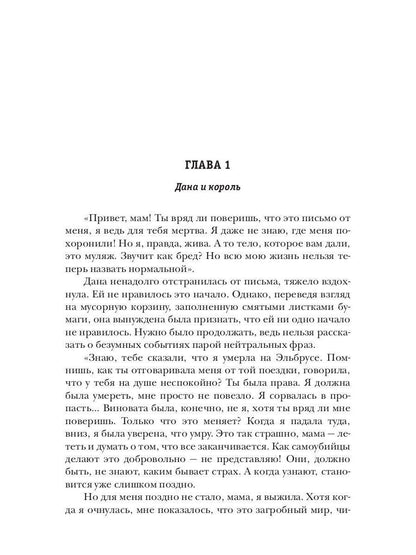 ГЛАВА 1

Дана и король

«Привет, мам! Ты вряд ли поверишь, что это письмо от меня, я ведь для тебя мертва. Я даже не знаю, где меня похоронили! Но я, правда, жива. А то тело, которое вам дали, это муляж. Звучит как бред? Но всю мою жизнь нельзя теперь назвать нормальной».

Дана ненадолго отстранилась от письма, тяжело вздохнула. Ей не нравилось это начало. Однако, переведя взгляд на мусорную корзину, заполненную смятыми листками бумаги, она вынуждена была признать, что ей ни одно начало не нравилось. Нужно было продолжать, ведь нельзя рассказать о безумных событиях парой нейтральных фраз.

«Знаю, тебе сказали, что я умерла на Эльбрусе. Помнишь, как ты отговаривала меня от той поездки, говорила, что у тебя на душе неспокойно? Ты была права. Я должна была умереть, мне просто не повезло. Я сорвалась в пропасть... Виновата была, конечно, не я, хотя ты вряд ли мне поверишь. Только что это меняет? Когда я падала туда, вниз, я была уверена, что умру. Это так страшно, мама — лететь и думать о том, что все заканчивается. Как самоубийцы делают это добровольно — не представляю! Они, должно быть, не знают, каким бывает страх. А когда узнают, становится уже слишком поздно.

Но для меня поздно не стало, мама, я выжила. Хотя когда я очнулась, мне показалось, что это загробный мир, чи-